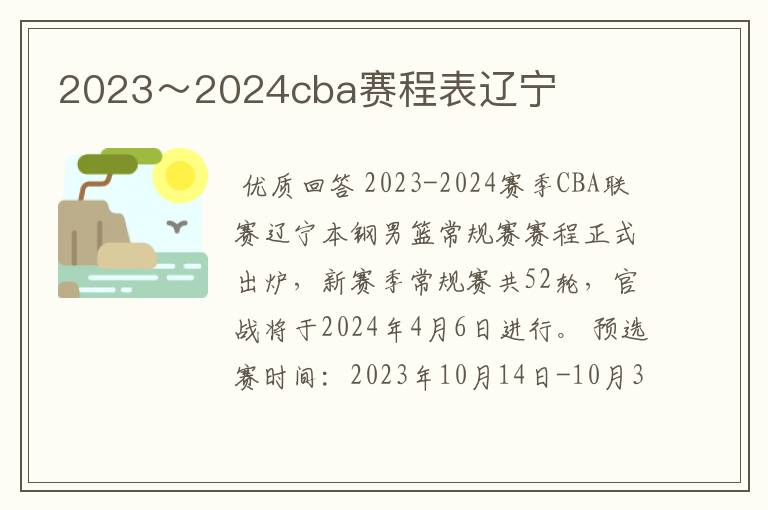 2023～2024cba赛程表辽宁

优质回答 2023-2024赛季CBA联赛辽宁本钢男篮常规赛赛程正式出炉，新赛季常规赛共52轮，官战将于2024年4月6日进行。预选赛时间：2023年10月14日-10月3